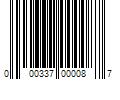 0 00337 00008 7